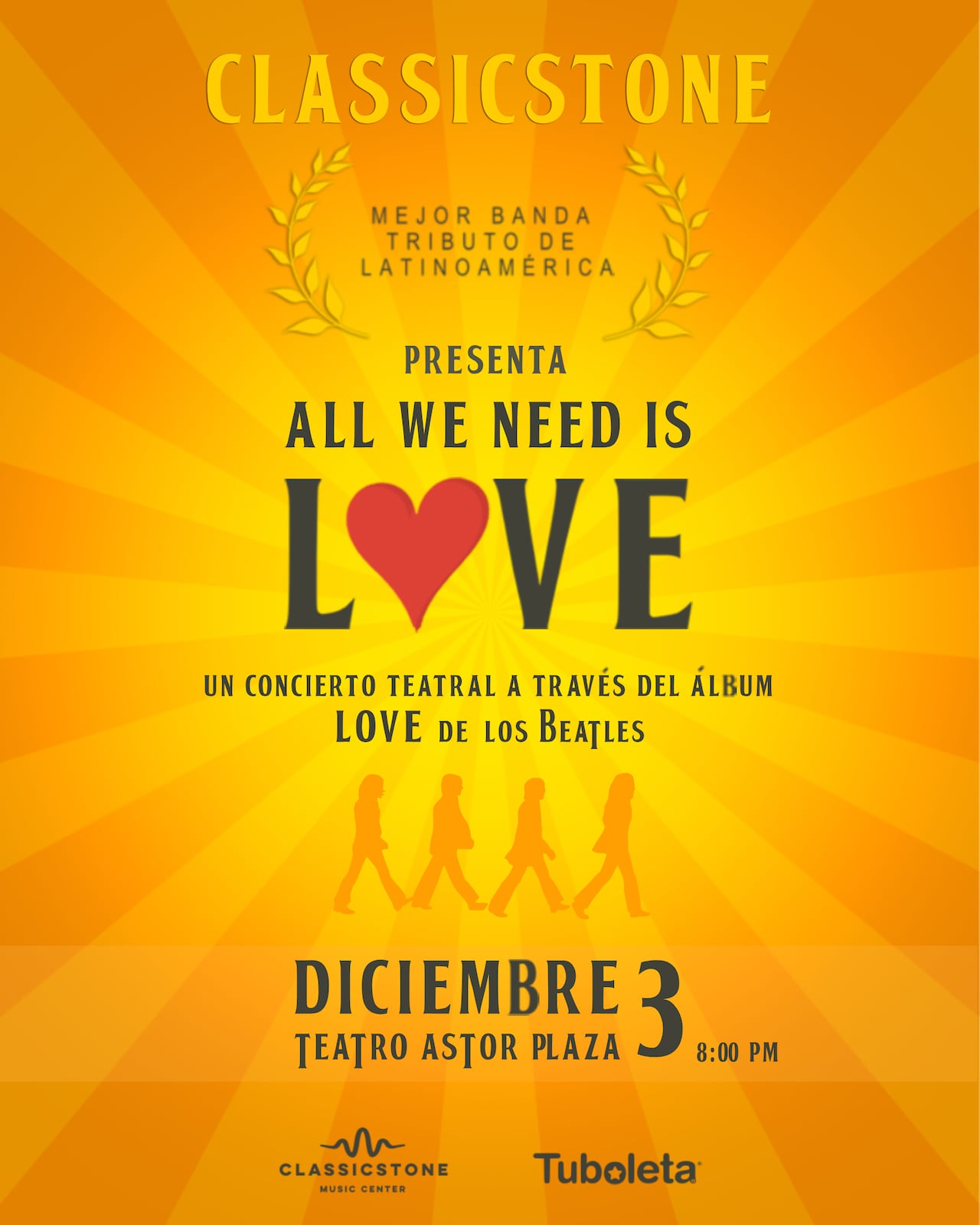 CLASSICSTONE

MEJOR BANDA
TRIBUTO DE
LATINOAMÉRICA

PRESENTA

ALL WE NEED IS

LOVE

UN CONCIERTO TEATRAL A TRAVÉS DEL ÁLBUM
LOVE DE LOS BEATLES

DICIEMBRE 3
TEATRO ASTOR PLAZA 8:00 PM

CLASSICSTONE
MUSIC CENTER

Tuboleta